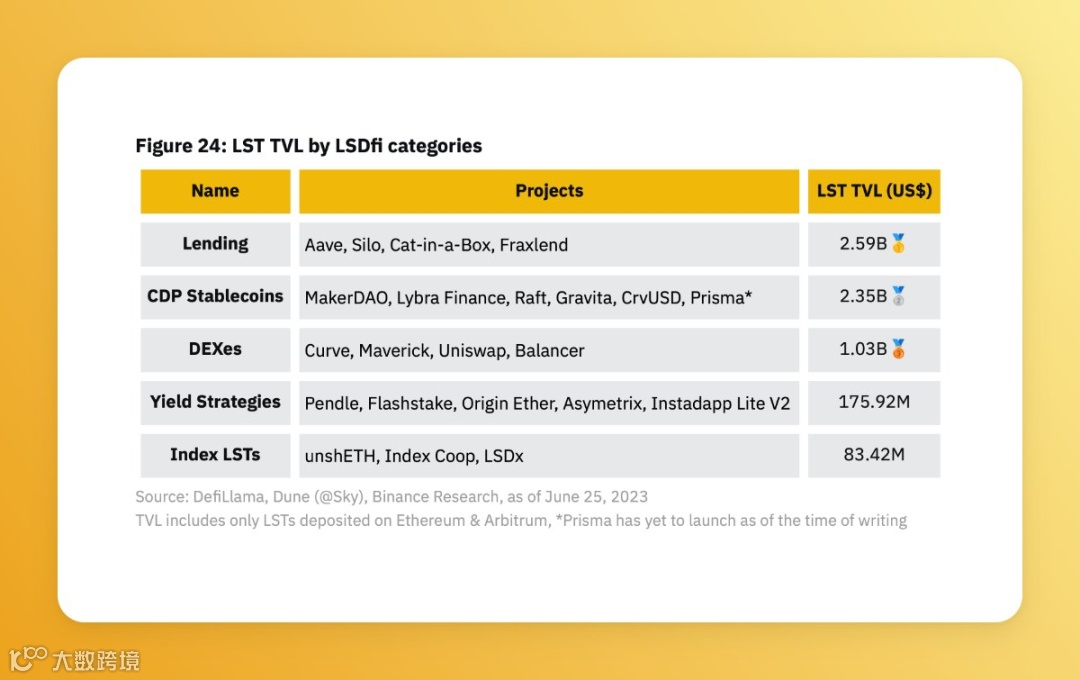 Figure 24: LST TVL by LSDfi categories

| Name | Projects | LST TVL (US$) |
|---|---|---|
| Lending | Aave, Silo, Cat-in-a-Box, Fraxlend | 2.59B🥇 |
| CDP Stablecoins | MakerDAO, Lybra Finance, Raft, Gravita, CrvUSD, Prisma* | 2.35B🥈 |
| DEXes | Curve, Maverick, Uniswap, Balancer | 1.03B🥉 |
| Yield Strategies | Pendle, Flashstake, Origin Ether, Asymetrix, Instadapp Lite V2 | 175.92M |
| Index LSTs | unshETH, Index Coop, LSDx | 83.42M |

Source: DefiLlama, Dune (@Sky), Binance Research, as of June 25, 2023
TVL includes only LSTs deposited on Ethereum & Arbitrum, *Prisma has yet to launch as of the time of writing

大数跨境